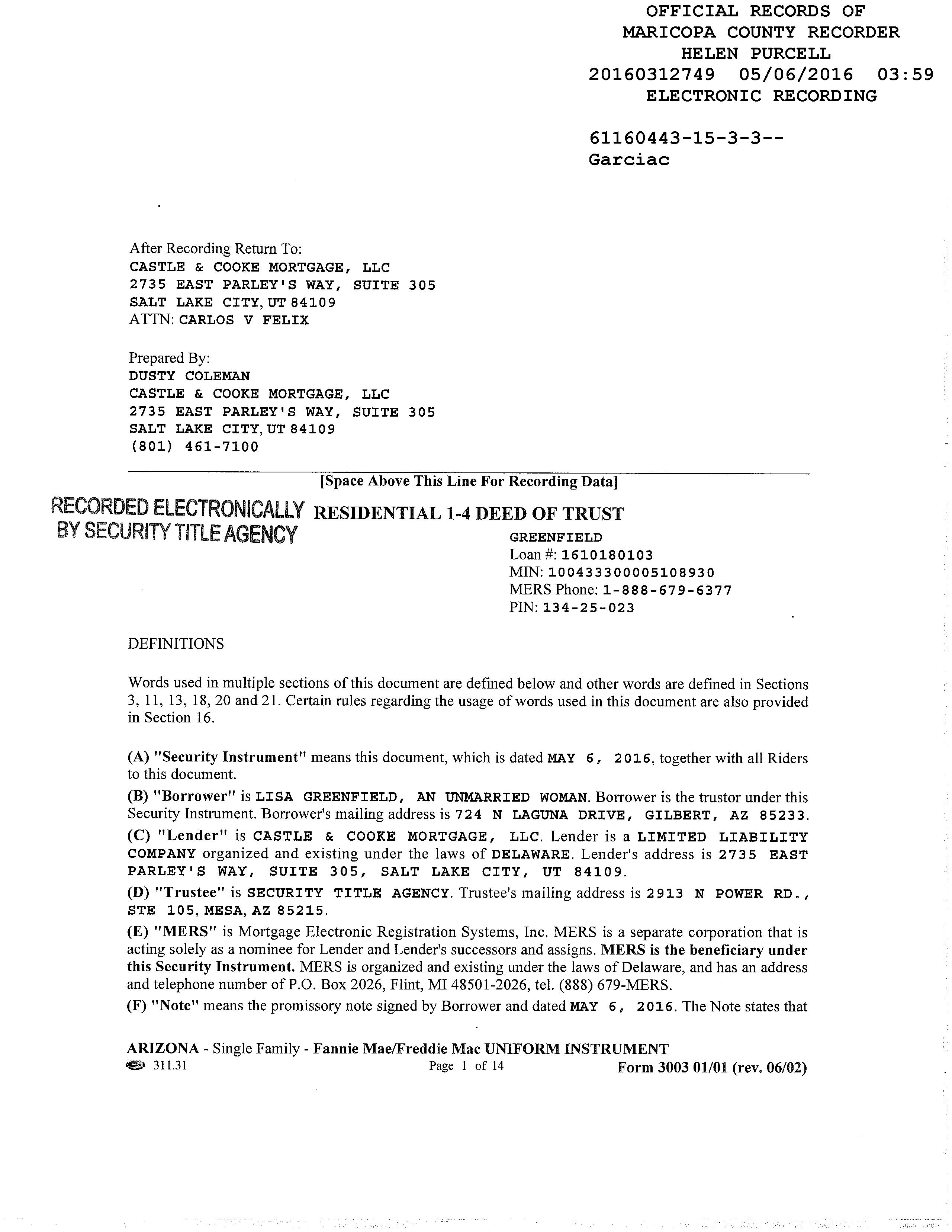 OFFICIAL RECORDS OF
MARICOPA COUNTY RECORDER
HELEN PURCELL
20160312749 05/06/2016 03:59
ELECTRONIC RECORDING

61160443-15-3-3--
Garciac

After Recording Return To:
CASTLE & COOKE MORTGAGE, LLC
2735 EAST PARLEY'S WAY, SUITE 305
SALT LAKE CITY, UT 84109
ATTN: CARLOS V FELIX

Prepared By:
DUSTY COLEMAN
CASTLE & COOKE MORTGAGE, LLC
2735 EAST PARLEY'S WAY, SUITE 305
SALT LAKE CITY, UT 84109
(801) 461-7100

[Space Above This Line For Recording Data]

RECORDED ELECTRONICALLY BY SECURITY TITLE AGENCY

RESIDENTIAL 1-4 DEED OF TRUST

GREENFIELD
Loan #: 1610180103
MIN: 100433300005108930
MERS Phone: 1-888-679-6377
PIN: 134-25-023

DEFINITIONS

Words used in multiple sections of this document are defined below and other words are defined in Sections 3, 11, 13, 18, 20 and 21. Certain rules regarding the usage of words used in this document are also provided in Section 16.

(A) "Security Instrument" means this document, which is dated MAY 6, 2016, together with all Riders to this document.

(B) "Borrower" is LISA GREENFIELD, AN UNMARRIED WOMAN. Borrower is the trustor under this Security Instrument. Borrower's mailing address is 724 N LAGUNA DRIVE, GILBERT, AZ 85233.

(C) "Lender" is CASTLE & COOKE MORTGAGE, LLC. Lender is a LIMITED LIABILITY COMPANY organized and existing under the laws of DELAWARE. Lender's address is 2735 EAST PARLEY'S WAY, SUITE 305, SALT LAKE CITY, UT 84109.

(D) "Trustee" is SECURITY TITLE AGENCY. Trustee's mailing address is 2913 N POWER RD., STE 105, MESA, AZ 85215.

(E) "MERS" is Mortgage Electronic Registration Systems, Inc. MERS is a separate corporation that is acting solely as a nominee for Lender and Lender's successors and assigns. MERS is the beneficiary under this Security Instrument. MERS is organized and existing under the laws of Delaware, and has an address and telephone number of P.O. Box 2026, Flint, MI 48501-2026, tel. (888) 679-MERS.

(F) "Note" means the promissory note signed by Borrower and dated MAY 6, 2016. The Note states that

ARIZONA - Single Family - Fannie Mae/Freddie Mac UNIFORM INSTRUMENT
311.31 Page 1 of 14 Form 3003 01/01 (rev. 06/02)